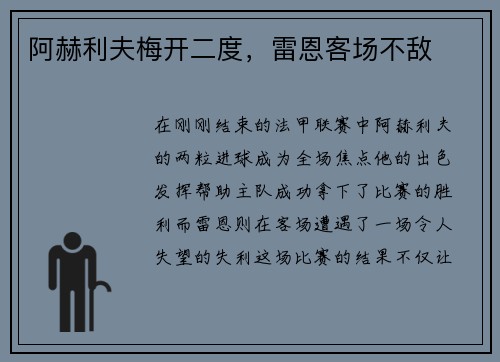 阿赫利夫梅开二度，雷恩客场不敌

在刚刚结束的法甲联赛中阿赫利夫的两粒进球成为全场焦点他的出色发挥帮助主队成功拿下了比赛的胜利而雷恩则在客场遭遇了一场令人失望的失利这场比赛的结果不仅让